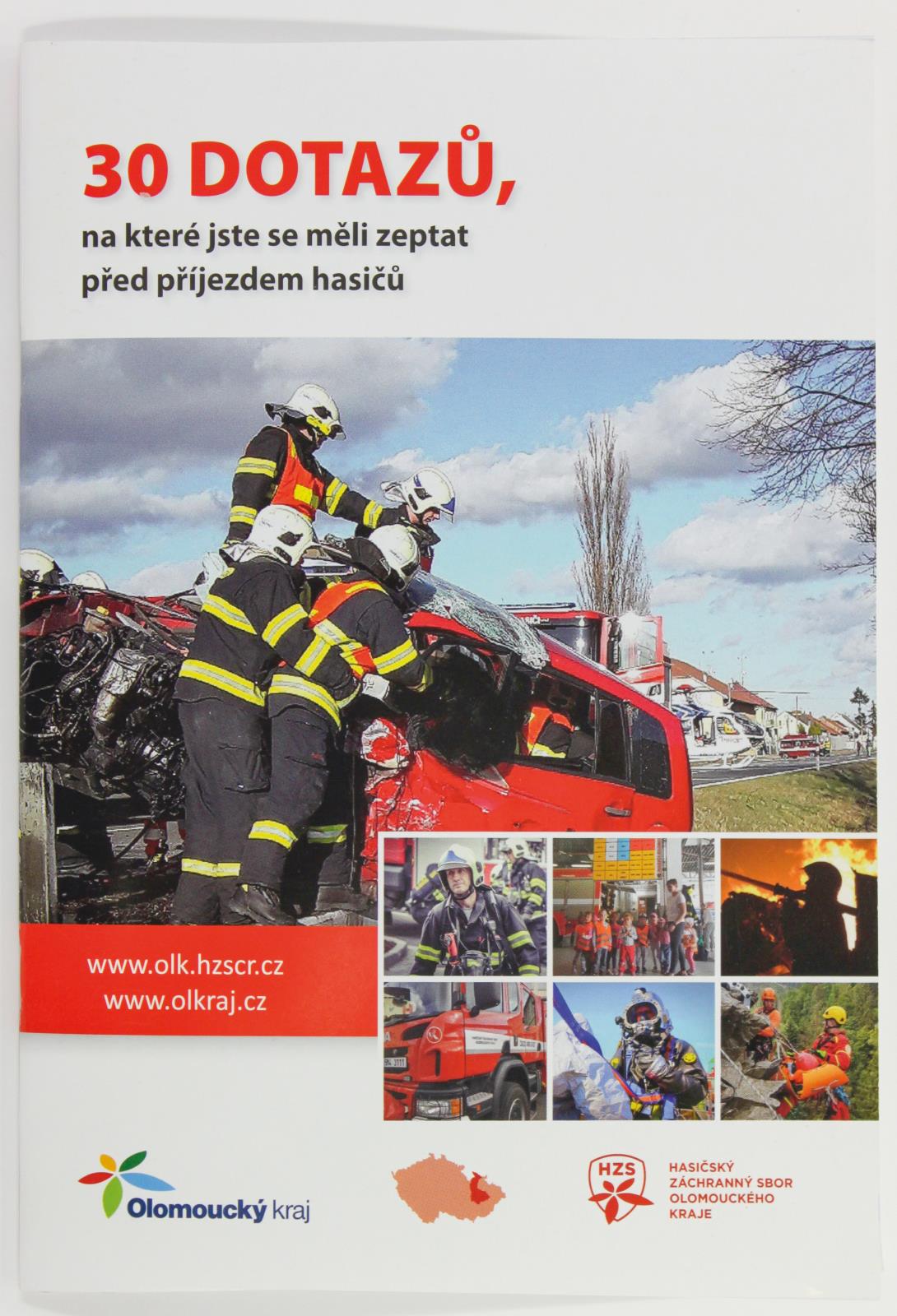 30 DOTAZŮ,

na které jste se měli zeptat před příjezdem hasičů

www.olk.hzscr.cz
www.olkraj.cz

Olomoucký kraj

HZS

HASIČSKÝ ZÁCHRANNÝ SBOR OLOMOUCKÉHO KRAJE